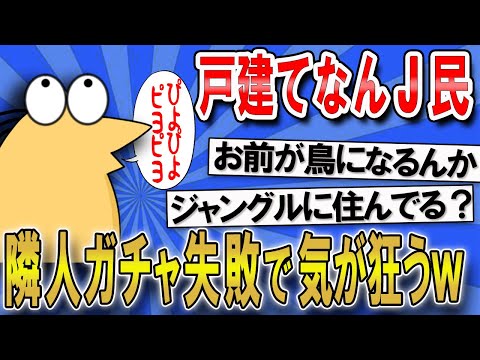 ぴよぴよ
ピヨピヨ

戸建てなんＪ民

お前が鳥になるんか

ジャングルに住んでる？

隣人ガチャ失敗で気が狂うw